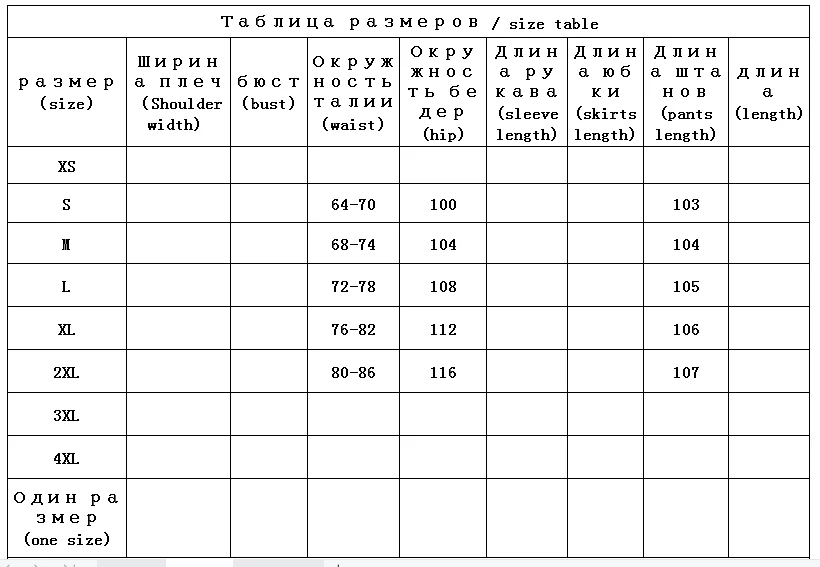 Таблица размеров / size table

| размер (size) | Ширина плеч (Shoulder width) | бюст (bust) | Окружность талии (waist) | Окружность бедер (hip) | Длина рукава (sleeve length) | Длина юбки (skirts length) | Длина штанов (pants length) | длина (length) |
|---|---|---|---|---|---|---|---|---|
| XS | | | | | | | | |
| S | | | 64-70 | 100 | | | 103 | |
| M | | | 68-74 | 104 | | | 104 | |
| L | | | 72-78 | 108 | | | 105 | |
| XL | | | 76-82 | 112 | | | 106 | |
| 2XL | | | 80-86 | 116 | | | 107 | |
| 3XL | | | | | | | | |
| 4XL | | | | | | | | |
| Один размер (one size) | | | | | | | | |